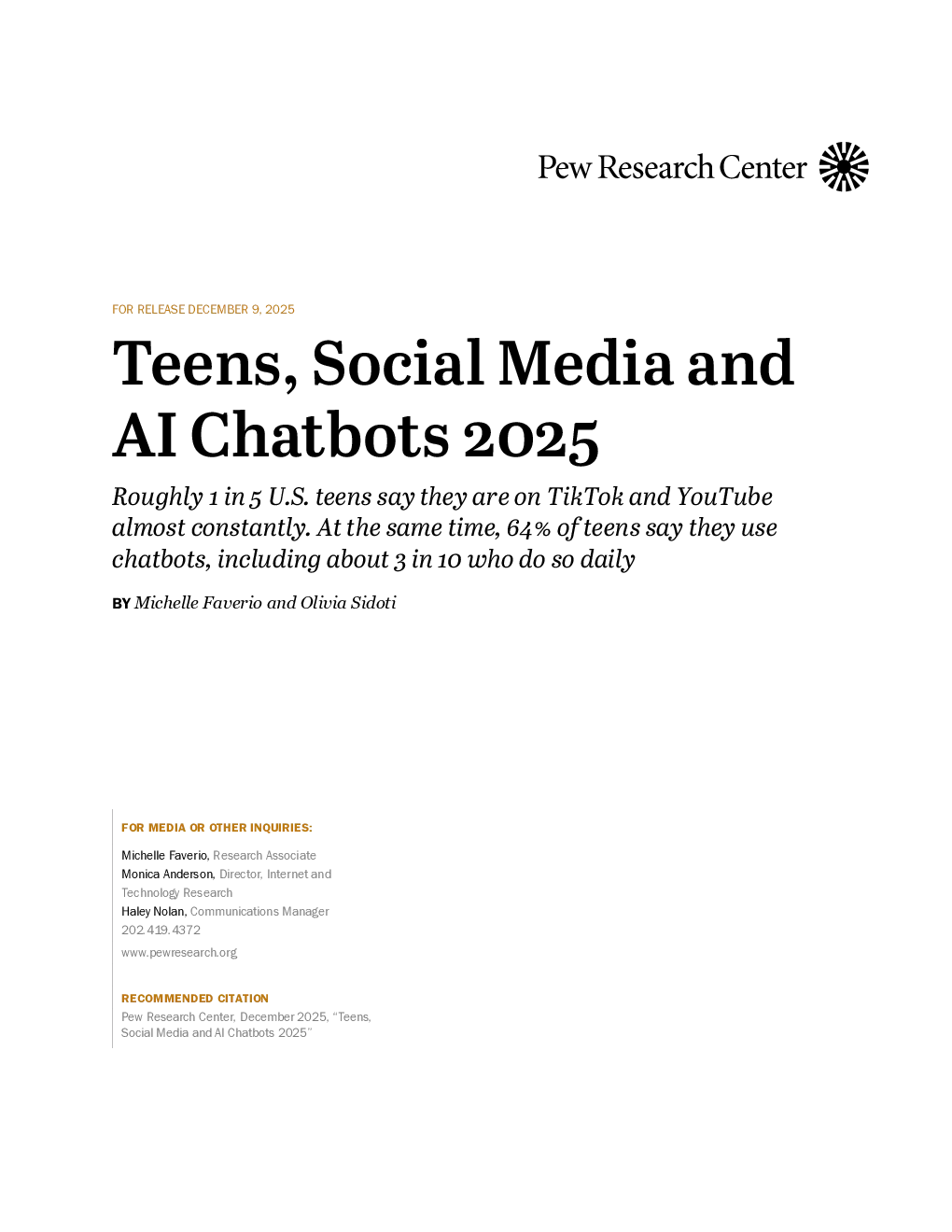 Pew Research Center

FOR RELEASE DECEMBER 9, 2025

Teens, Social Media and AI Chatbots 2025

Roughly 1 in 5 U.S. teens say they are on TikTok and YouTube almost constantly. At the same time, 64% of teens say they use chatbots, including about 3 in 10 who do so daily

BY Michelle Faverio and Olivia Sidoti

FOR MEDIA OR OTHER INQUIRIES:

Michelle Faverio, Research Associate
Monica Anderson, Director, Internet and Technology Research
Haley Nolan, Communications Manager
202.419.4372

www.pewresearch.org

RECOMMENDED CITATION

Pew Research Center, December 2025, "Teens, Social Media and AI Chatbots 2025"